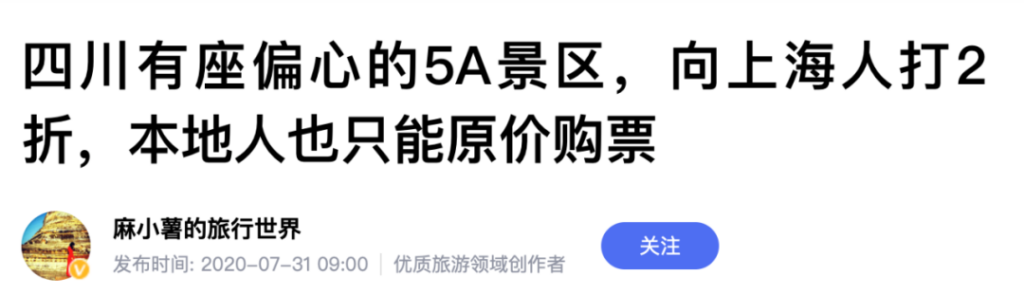 四川有座偏心的5A景区，向上海人打2折，本地人也只能原价购票

麻小薯的旅行世界
发布时间：2020-07-31 09:00 | 优质旅游领域创作者

关注